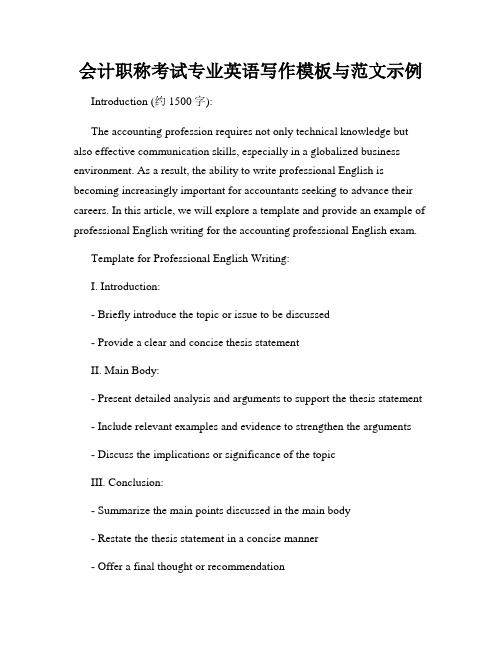 会计职称考试专业英语写作模板与范文示例

Introduction (约 1500 字):

The accounting profession requires not only technical knowledge but also effective communication skills, especially in a globalized business environment. As a result, the ability to write professional English is becoming increasingly important for accountants seeking to advance their careers. In this article, we will explore a template and provide an example of professional English writing for the accounting professional English exam.

Template for Professional English Writing:

I. Introduction:

- Briefly introduce the topic or issue to be discussed

- Provide a clear and concise thesis statement

II. Main Body:

- Present detailed analysis and arguments to support the thesis statement

- Include relevant examples and evidence to strengthen the arguments

- Discuss the implications or significance of the topic

III. Conclusion:

- Summarize the main points discussed in the main body

- Restate the thesis statement in a concise manner

- Offer a final thought or recommendation